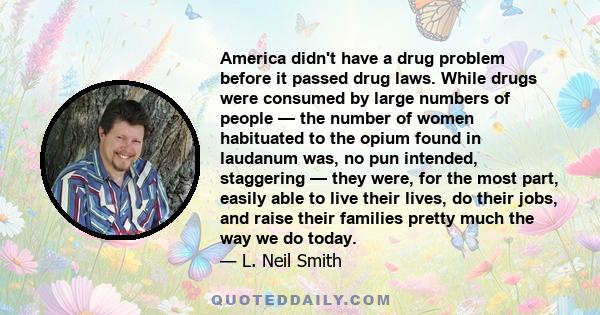 America didn't have a drug problem before it passed drug laws. While drugs were consumed by large numbers of people — the number of women habituated to the opium found in laudanum was, no pun intended, staggering — they were, for the most part, easily able to live their lives, do their jobs, and raise their families pretty much the way we do today.
— L. Neil Smith

QUOTEDDAILY.COM